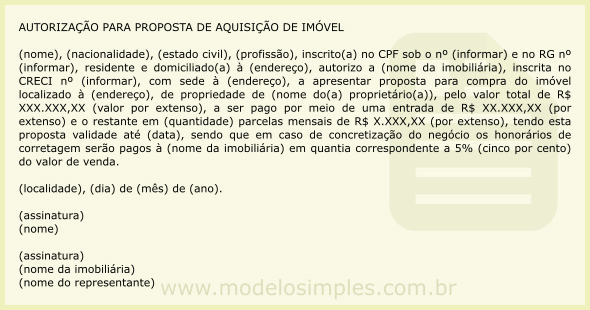 AUTORIZAÇÃO PARA PROPOSTA DE AQUISIÇÃO DE IMÓVEL

(nome), (nacionalidade), (estado civil), (profissão), inscrito(a) no CPF sob o nº (informar) e no RG nº (informar), residente e domiciliado(a) à (endereço), autorizo a (nome da imobiliária), inscrita no CRECI nº (informar), com sede à (endereço), a apresentar proposta para compra do imóvel localizado à (endereço), de propriedade de (nome do(a) proprietário(a)), pelo valor total de R$ XXX.XXX,XX (valor por extenso), a ser pago por meio de uma entrada de R$ XX.XXX,XX (por extenso) e o restante em (quantidade) parcelas mensais de R$ X.XXX,XX (por extenso), tendo esta proposta validade até (data), sendo que em caso de concretização do negócio os honorários de corretagem serão pagos à (nome da imobiliária) em quantia correspondente a 5% (cinco por cento) do valor de venda.

(localidade), (dia) de (mês) de (ano).

(assinatura)
(nome)

(assinatura)
(nome da imobiliária)
(nome do representante)

www.modelosimples.com.br